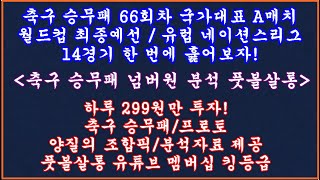 축구 승무패 66회차 국가대표 A매치
월드컵 최종예선 / 유럽 네이션스리그
14경기 한 번에 훑어보자!

<축구 승무패 넘버원 분석 풋볼살롱>

하루 299원만 투자!
축구 승무패/프로토
양질의 조합픽/분석자료 제공
풋볼살롱 유튜브 멤버십 킹등급